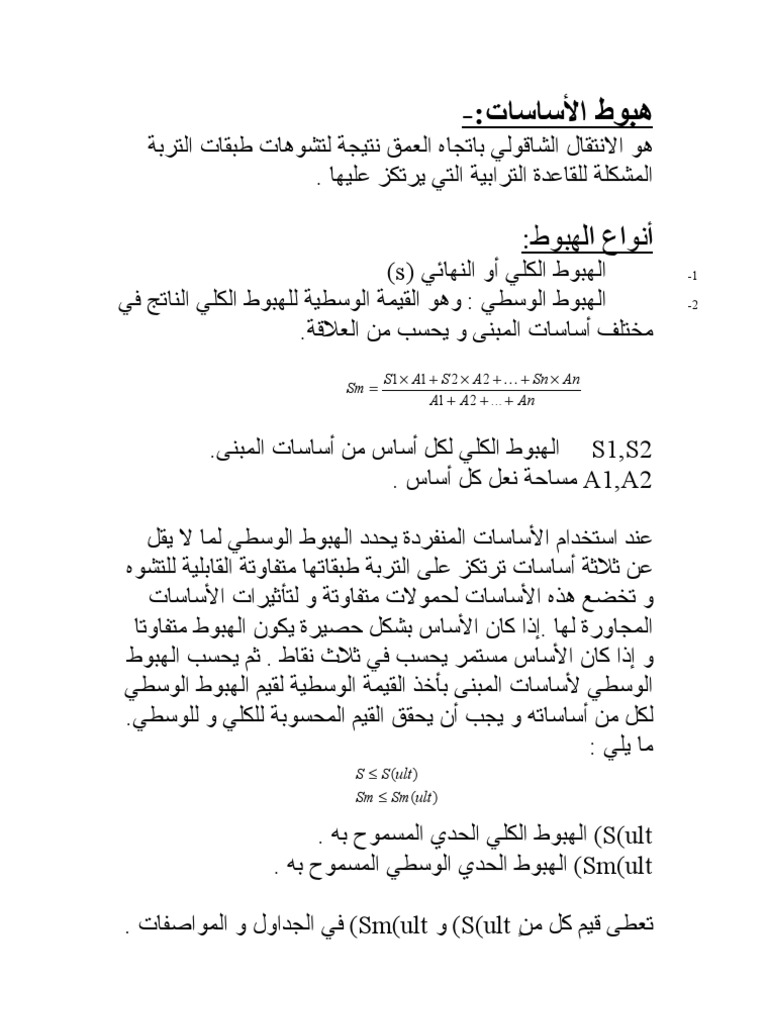 هبوط الأساسات:-
هو الانتقال الشاقولي باتجاه العمق نتيجة لتشوهات طبقات التربة المشكلة للقاعدة الترابية التي يرتكز عليها .

أنواع الهبوط:
1- الهبوط الكلي أو النهائي (s)
2- الهبوط الوسطي : وهو القيمة الوسطية للهبوط الكلي الناتج في مختلف أساسات المبنى و يحسب من العلاقة.

$Sm = \frac{S1 \times A1 + S2 \times A2 + \ldots + Sn \times An}{A1 + A2 + \ldots + An}$

S1,S2 الهبوط الكلي لكل أساس من أساسات المبنى.
A1,A2 مساحة نعل كل أساس .

عند استخدام الأساسات المنفردة يحدد الهبوط الوسطي لما لا يقل عن ثلاثة أساسات ترتكز على التربة طبقاتها متفاوتة القابلية للتشوه و تخضع هذه الأساسات لحمولات متفاوتة و لتأثيرات الأساسات المجاورة لها .إذا كان الأساس بشكل حصيرة يكون الهبوط متفاوتا و إذا كان الأساس مستمر يحسب في ثلاث نقاط . ثم يحسب الهبوط الوسطي لأساسات المبنى بأخذ القيمة الوسطية لقيم الهبوط الوسطي لكل من أساساته و يجب أن يحقق القيم المحسوبة للكلي و للوسطي. ما يلي :

$S \leq S(ult)$
$Sm \leq Sm(ult)$

S(ult) الهبوط الكلي الحدي المسموح به .
Sm(ult) الهبوط الحدي الوسطي المسموح به .

تعطى قيم كل من S(ult) و Sm(ult) في الجداول و المواصفات .